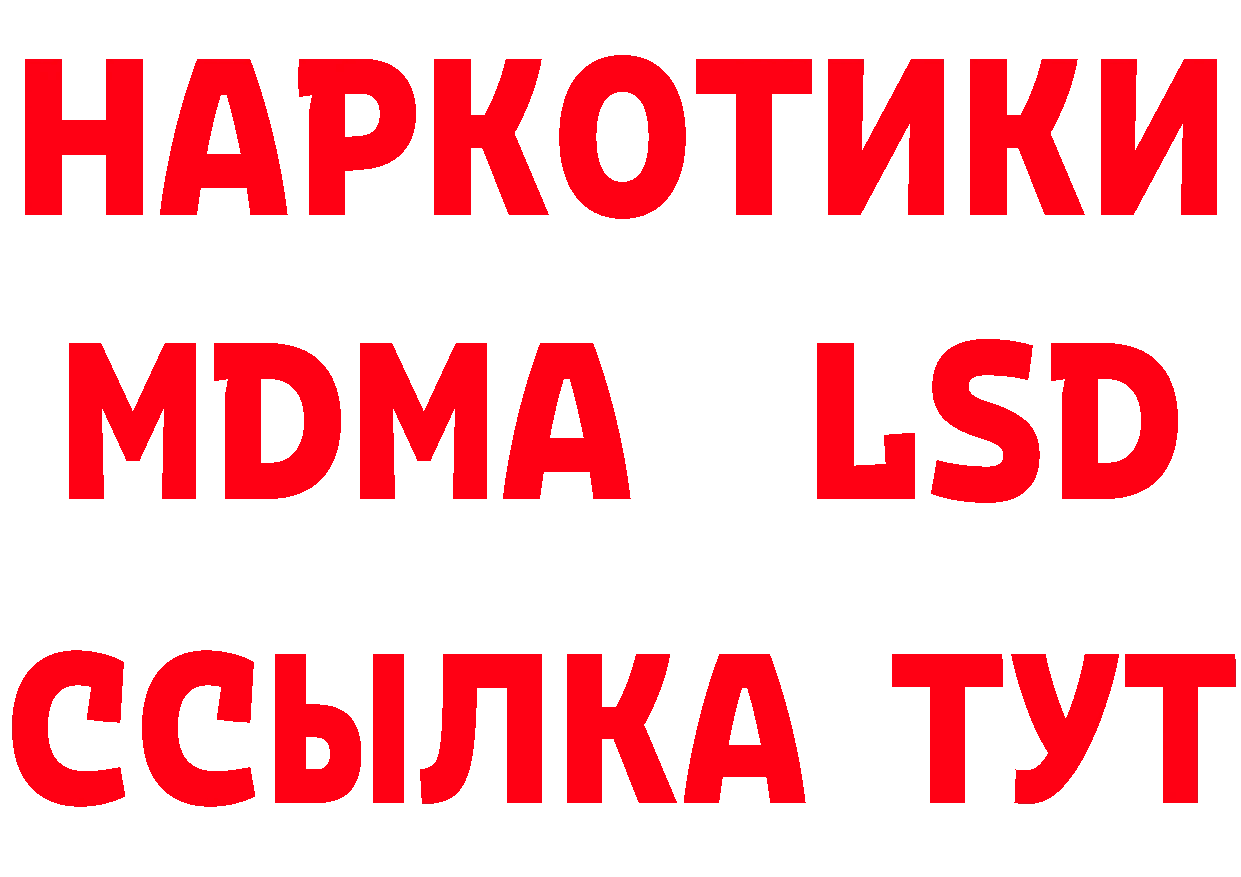 НАРКОТИКИ
MDMA LSD
ССЫЛКА ТУТ